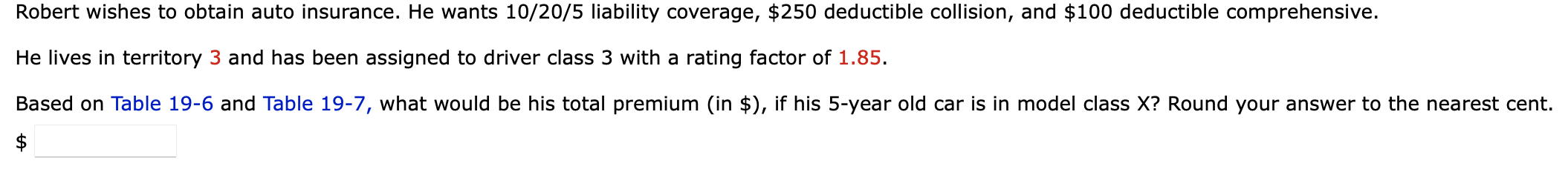 Robert wishes to obtain auto insurance. He wants 10/20/5 liability coverage, \$250 deductible collision, and \$100 deductible comprehensive.

He lives in territory 3 and has been assigned to driver class 3 with a rating factor of 1.85.

Based on Table 19-6 and Table 19-7, what would be his total premium (in \$), if his 5-year old car is in model class X? Round your answer to the nearest cent.

\$